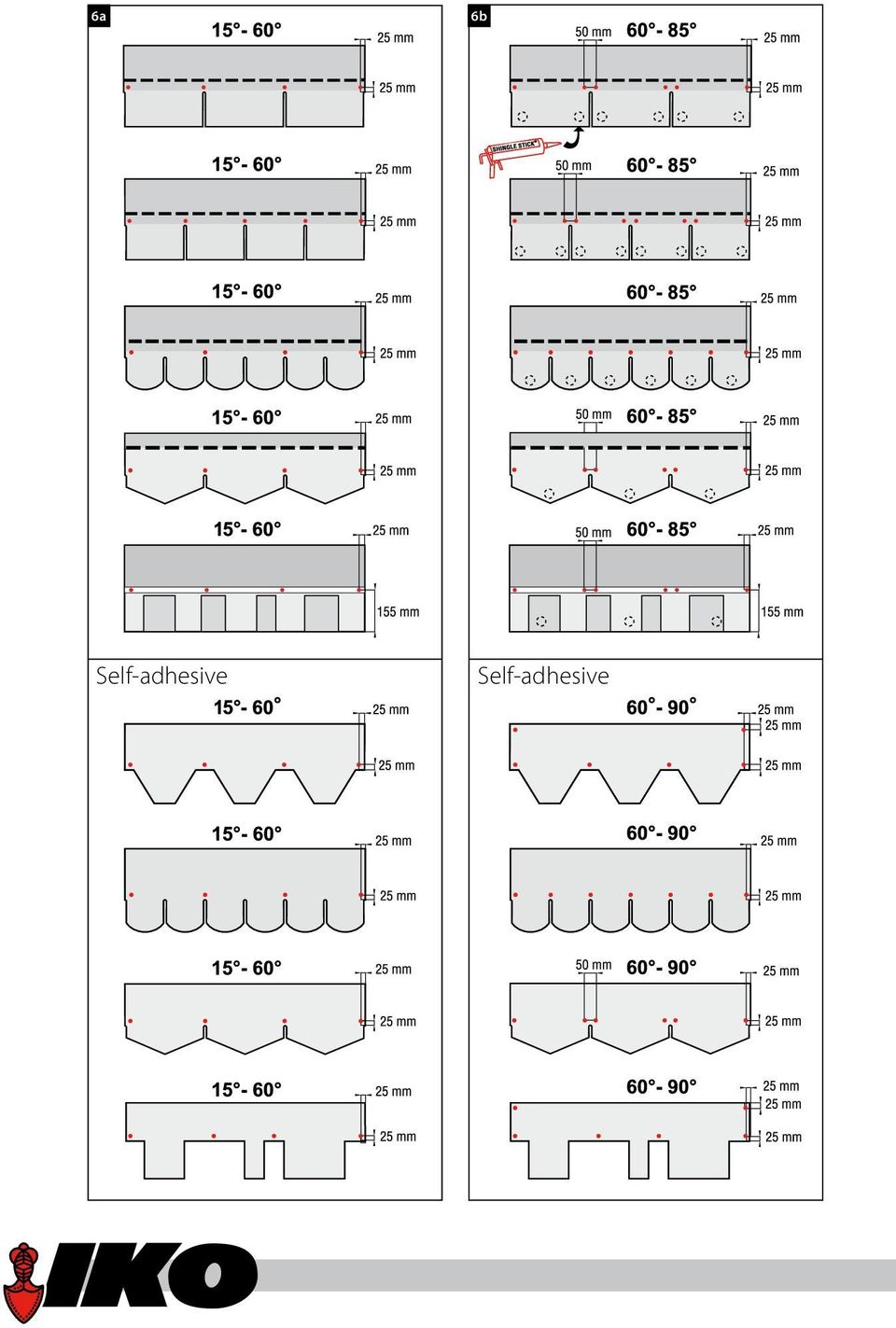 6a

15°- 60°
25 mm
25 mm

15°- 60°
25 mm
25 mm

15°- 60°
25 mm
25 mm

15°- 60°
25 mm
25 mm

15°- 60°
25 mm
155 mm

Self-adhesive

15°- 60°
25 mm
25 mm

15°- 60°
25 mm
25 mm

15°- 60°
25 mm
25 mm

15°- 60°
25 mm
25 mm

6b

50 mm
60°- 85°
25 mm
25 mm

SHINGLE STICK
50 mm
60°- 85°
25 mm
25 mm

60°- 85°
25 mm
25 mm

50 mm
60°- 85°
25 mm
25 mm

50 mm
60°- 85°
25 mm
155 mm

Self-adhesive

60°- 90°
25 mm
25 mm
25 mm

60°- 90°
25 mm
25 mm

50 mm
60°- 90°
25 mm
25 mm

60°- 90°
25 mm
25 mm
25 mm

IKO